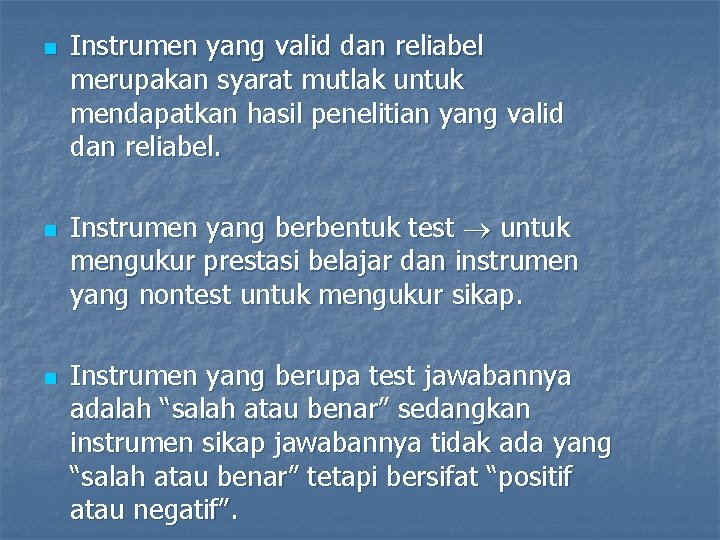 • Instrumen yang valid dan reliabel merupakan syarat mutlak untuk mendapatkan hasil penelitian yang valid dan reliabel.

• Instrumen yang berbentuk test → untuk mengukur prestasi belajar dan instrumen yang nontest untuk mengukur sikap.

• Instrumen yang berupa test jawabannya adalah "salah atau benar" sedangkan instrumen sikap jawabannya tidak ada yang "salah atau benar" tetapi bersifat "positif atau negatif".